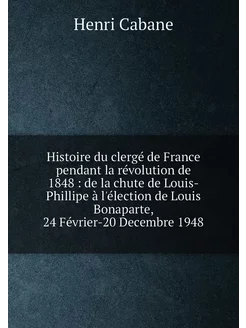 Henri Cabane

Histoire du clergé de France pendant la révolution de 1848 : de la chute de Louis-Phillipe à l'élection de Louis Bonaparte, 24 Février-20 Decembre 1948